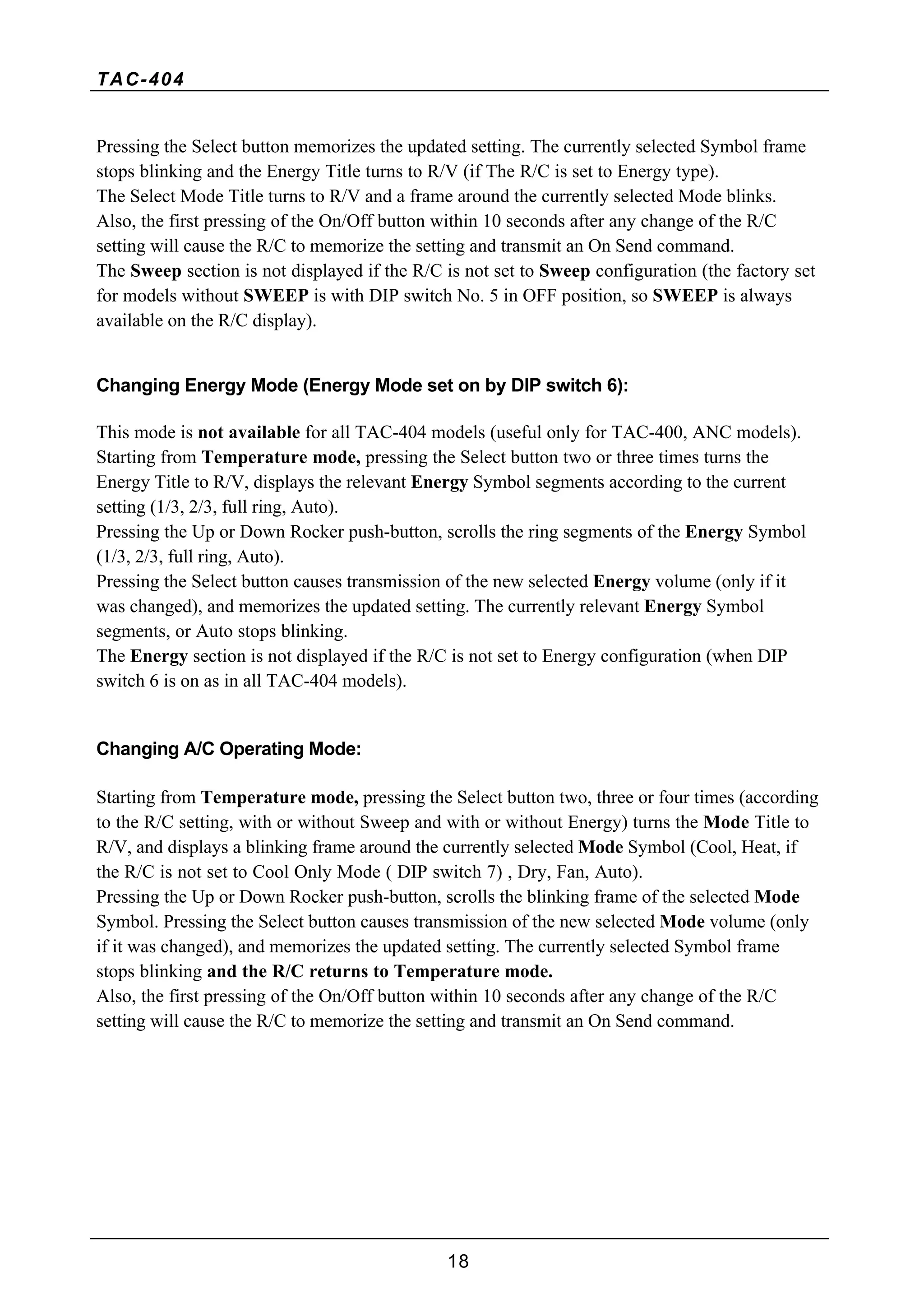 TAC-404

Pressing the Select button memorizes the updated setting. The currently selected Symbol frame stops blinking and the Energy Title turns to R/V (if The R/C is set to Energy type).
The Select Mode Title turns to R/V and a frame around the currently selected Mode blinks.
Also, the first pressing of the On/Off button within 10 seconds after any change of the R/C setting will cause the R/C to memorize the setting and transmit an On Send command.
The Sweep section is not displayed if the R/C is not set to Sweep configuration (the factory set for models without SWEEP is with DIP switch No. 5 in OFF position, so SWEEP is always available on the R/C display).

Changing Energy Mode (Energy Mode set on by DIP switch 6):

This mode is not available for all TAC-404 models (useful only for TAC-400, ANC models).
Starting from Temperature mode, pressing the Select button two or three times turns the Energy Title to R/V, displays the relevant Energy Symbol segments according to the current setting (1/3, 2/3, full ring, Auto).
Pressing the Up or Down Rocker push-button, scrolls the ring segments of the Energy Symbol (1/3, 2/3, full ring, Auto).
Pressing the Select button causes transmission of the new selected Energy volume (only if it was changed), and memorizes the updated setting. The currently relevant Energy Symbol segments, or Auto stops blinking.
The Energy section is not displayed if the R/C is not set to Energy configuration (when DIP switch 6 is on as in all TAC-404 models).

Changing A/C Operating Mode:

Starting from Temperature mode, pressing the Select button two, three or four times (according to the R/C setting, with or without Sweep and with or without Energy) turns the Mode Title to R/V, and displays a blinking frame around the currently selected Mode Symbol (Cool, Heat, if the R/C is not set to Cool Only Mode ( DIP switch 7) , Dry, Fan, Auto).
Pressing the Up or Down Rocker push-button, scrolls the blinking frame of the selected Mode Symbol. Pressing the Select button causes transmission of the new selected Mode volume (only if it was changed), and memorizes the updated setting. The currently selected Symbol frame stops blinking and the R/C returns to Temperature mode.
Also, the first pressing of the On/Off button within 10 seconds after any change of the R/C setting will cause the R/C to memorize the setting and transmit an On Send command.

18